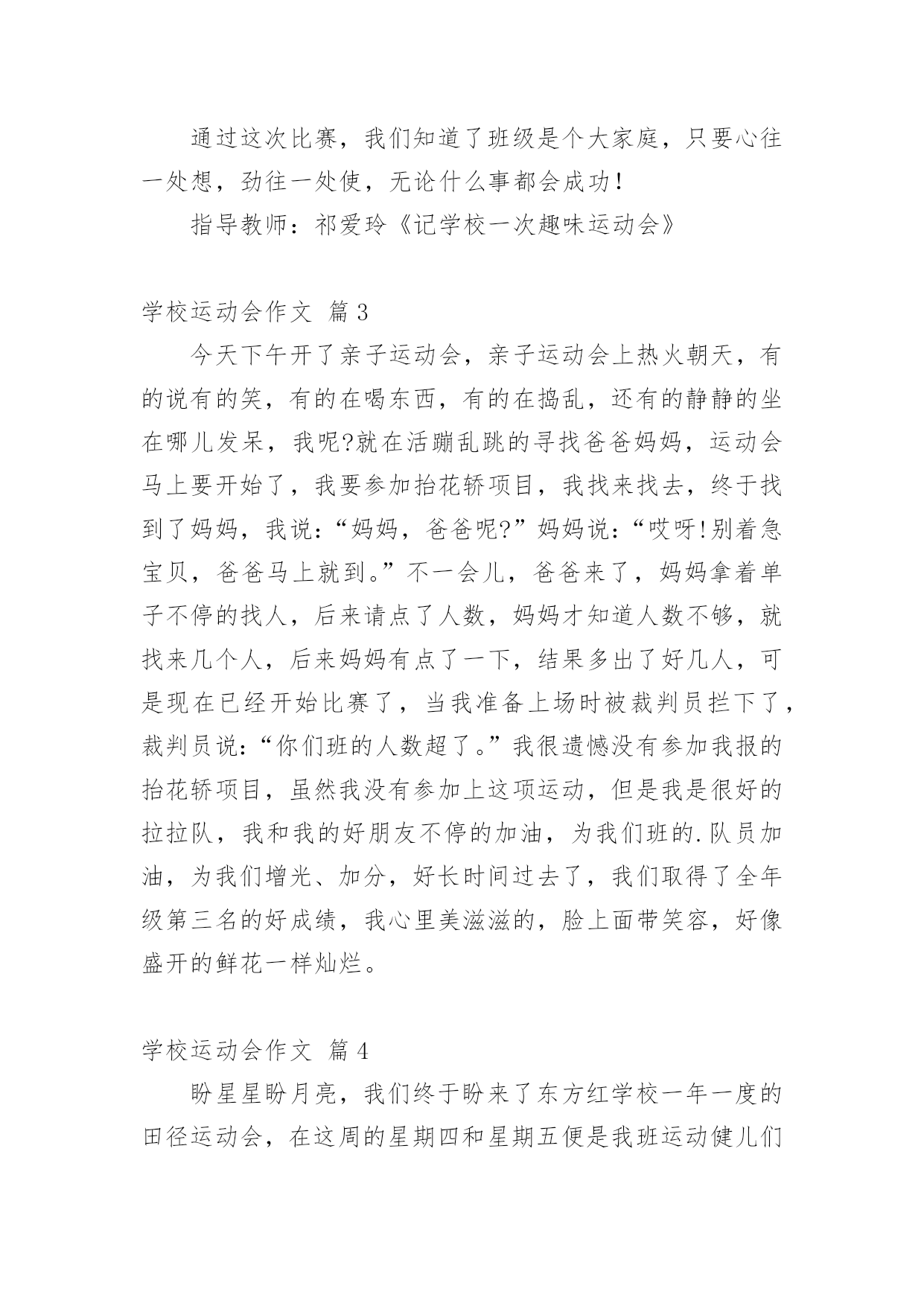 通过这次比赛，我们知道了班级是个大家庭，只要心往一处想，劲往一处使，无论什么事都会成功！

指导教师：祁爱玲《记学校一次趣味运动会》

学校运动会作文 篇3

今天下午开了亲子运动会，亲子运动会上热火朝天，有的说有的笑，有的在喝东西，有的在捣乱，还有的静静的坐在哪儿发呆，我呢?就在活蹦乱跳的寻找爸爸妈妈，运动会马上要开始了，我要参加抬花轿项目，我找来找去，终于找到了妈妈，我说：“妈妈，爸爸呢?”妈妈说：“哎呀!别着急宝贝，爸爸马上就到。”不一会儿，爸爸来了，妈妈拿着单子不停的找人，后来请点了人数，妈妈才知道人数不够，就找来几个人，后来妈妈有点了一下，结果多出了好几人，可是现在已经开始比赛了，当我准备上场时被裁判员拦下了，裁判员说：“你们班的人数超了。”我很遗憾没有参加我报的抬花轿项目，虽然我没有参加上这项运动，但是我是很好的拉拉队，我和我的好朋友不停的加油，为我们班的.队员加油，为我们增光、加分，好长时间过去了，我们取得了全年级第三名的好成绩，我心里美滋滋的，脸上面带笑容，好像盛开的鲜花一样灿烂。

学校运动会作文 篇4

盼星星盼月亮，我们终于盼来了东方红学校一年一度的田径运动会，在这周的星期四和星期五便是我班运动健儿们